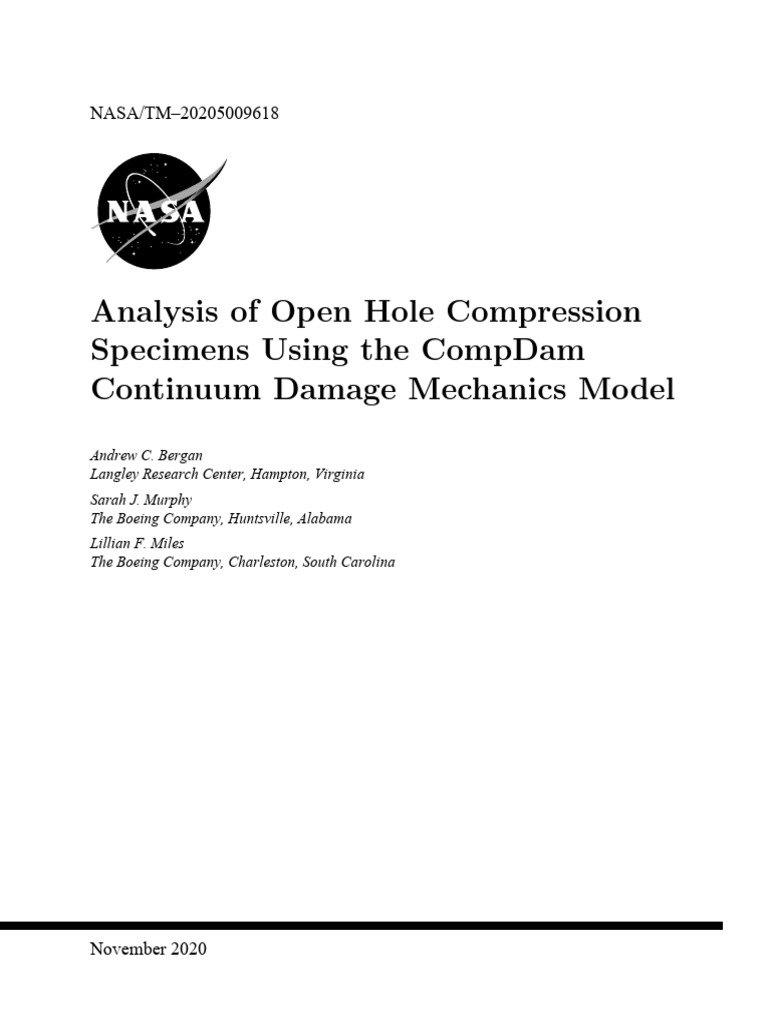 NASA/TM–20205009618

NASA

Analysis of Open Hole Compression Specimens Using the CompDam Continuum Damage Mechanics Model

Andrew C. Bergan
Langley Research Center, Hampton, Virginia

Sarah J. Murphy
The Boeing Company, Huntsville, Alabama

Lillian F. Miles
The Boeing Company, Charleston, South Carolina

November 2020